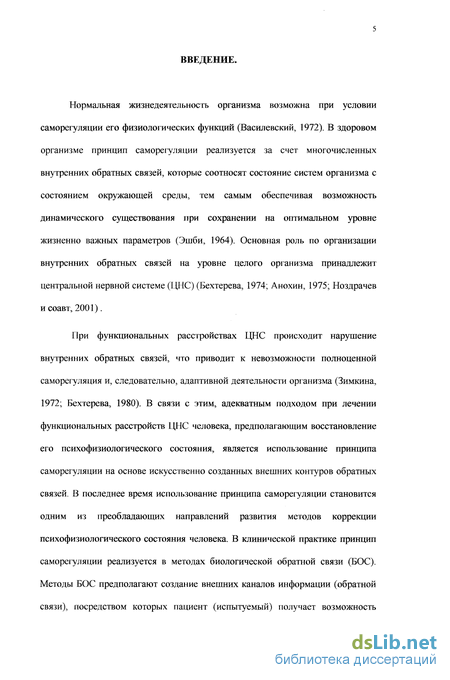 5

ВВЕДЕНИЕ.

Нормальная жизнедеятельность организма возможна при условии саморегуляции его физиологических функций (Василевский, 1972). В здоровом организме принцип саморегуляции реализуется за счет многочисленных внутренних обратных связей, которые соотносят состояние систем организма с состоянием окружающей среды, тем самым обеспечивая возможность динамического существования при сохранении на оптимальном уровне жизненно важных параметров (Эшби, 1964). Основная роль по организации внутренних обратных связей на уровне целого организма принадлежит центральной нервной системе (ЦНС) (Бехтерева, 1974; Анохин, 1975; Ноздрачев и соавт, 2001) .

При функциональных расстройствах ЦНС происходит нарушение внутренних обратных связей, что приводит к невозможности полноценной саморегуляция и, следовательно, адаптивной деятельности организма (Зимкина, 1972; Бехтерева, 1980). В связи с этим, адекватным подходом при лечении функциональных расстройств ЦНС человека, предполагающим восстановление его психофизиологического состояния, является использование принципа саморегуляции на основе искусственно созданных внешних контуров обратных связей. В последнее время использование принципа саморегуляции становится одним из преобладающих направлений развития методов коррекции психофизиологического состояния человека. В клинической практике принцип саморегуляции реализуется в методах биологической обратной связи (БОС). Методы БОС предполагают создание внешних каналов информации (обратной связи), посредством которых пациент (испытуемый) получает возможность

dsLib.net
библиотека диссертаций